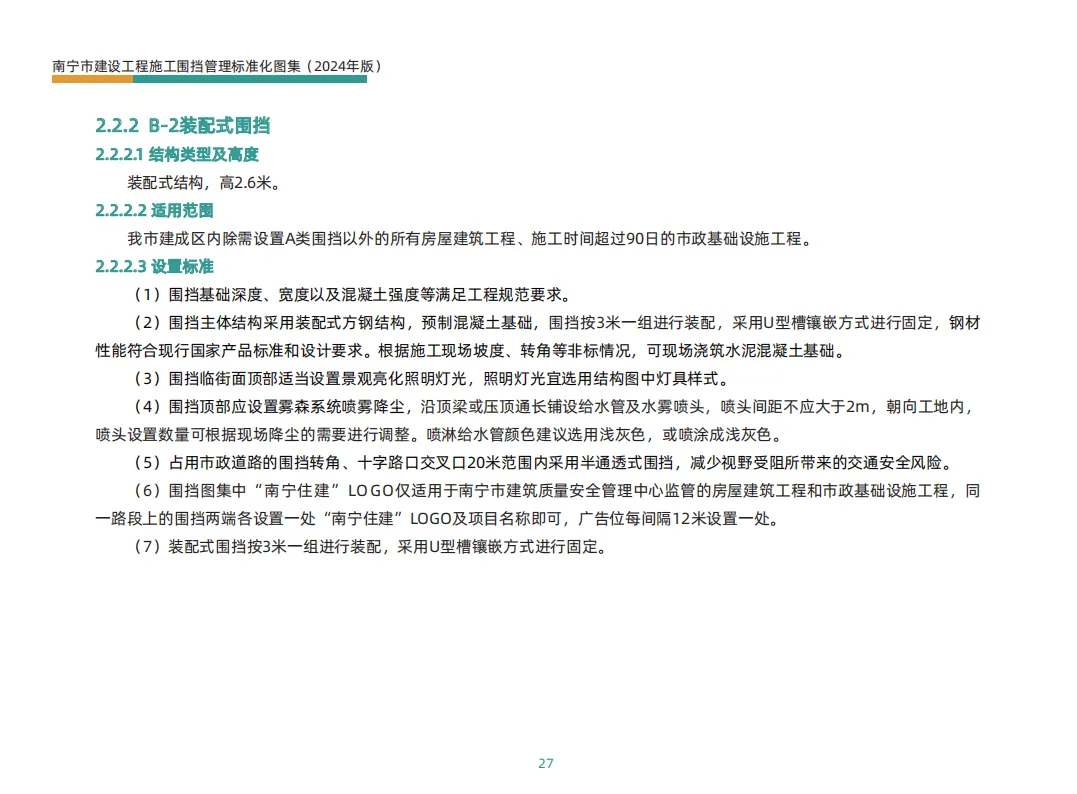 南宁市建设工程施工围挡管理标准化图集（2024年版）

2.2.2 B-2装配式围挡

2.2.2.1 结构类型及高度

装配式结构，高2.6米。

2.2.2.2 适用范围

我市建成区内除需设置A类围挡以外的所有房屋建筑工程、施工时间超过90日的市政基础设施工程。

2.2.2.3 设置标准

（1）围挡基础深度、宽度以及混凝土强度等满足工程规范要求。

（2）围挡主体结构采用装配式方钢结构，预制混凝土基础，围挡按3米一组进行装配，采用U型槽镶嵌方式进行固定，钢材性能符合现行国家产品标准和设计要求。根据施工现场坡度、转角等非标情况，可现场浇筑水泥混凝土基础。

（3）围挡临街面顶部适当设置景观亮化照明灯光，照明灯光宜选用结构图中灯具样式。

（4）围挡顶部应设置雾森系统喷雾降尘，沿顶梁或压顶通长铺设给水管及水雾喷头，喷头间距不应大于2m，朝向工地内，喷头设置数量可根据现场降尘的需要进行调整。喷淋给水管颜色建议选用浅灰色，或喷涂成浅灰色。

（5）占用市政道路的围挡转角、十字路口交叉口20米范围内采用半通透式围挡，减少视野受阻所带来的交通安全风险。

（6）围挡图集中“南宁住建”LOGO仅适用于南宁市建筑质量安全管理中心监管的房屋建筑工程和市政基础设施工程，同一路段上的围挡两端各设置一处“南宁住建”LOGO及项目名称即可，广告位每间隔12米设置一处。

（7）装配式围挡按3米一组进行装配，采用U型槽镶嵌方式进行固定。

27